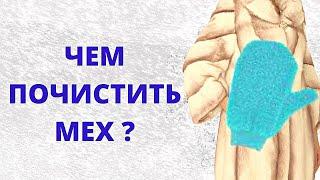 ЧЕМ
ПОЧИСТИТЬ
МЕХ ?